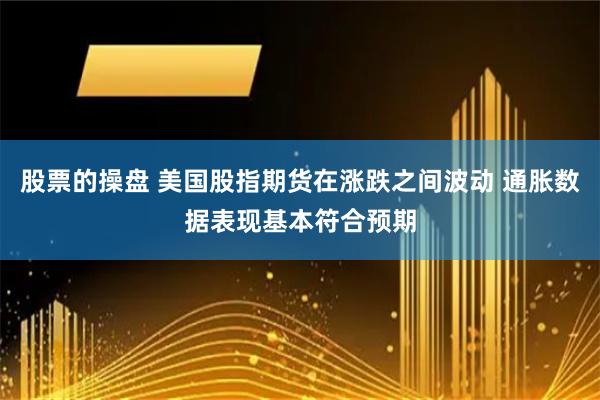 股票的操盘 美国股指期货在涨跌之间波动 通胀数据表现基本符合预期